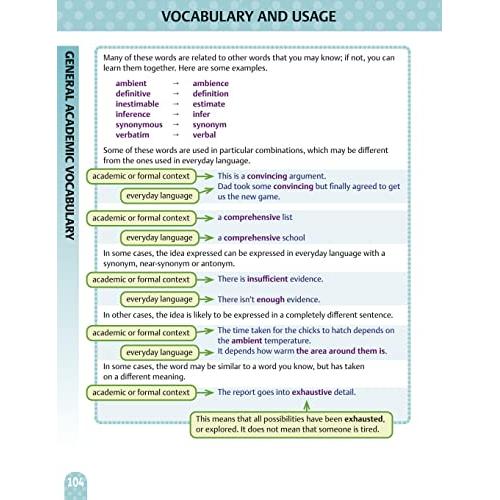 VOCABULARY AND USAGE

GENERAL ACADEMIC VOCABULARY

Many of these words are related to other words that you may know; if not, you can learn them together. Here are some examples.

ambient → ambience
definitive → definition
inestimable → estimate
inference → infer
synonymous → synonym
verbatim → verbal

Some of these words are used in particular combinations, which may be different from the ones used in everyday language.

academic or formal context → This is a convincing argument.

everyday language → Dad took some convincing but finally agreed to get us the new game.

academic or formal context → a comprehensive list

everyday language → a comprehensive school

In some cases, the idea expressed can be expressed in everyday language with a synonym, near-synonym or antonym.

academic or formal context → There is insufficient evidence.

everyday language → There isn't enough evidence.

In other cases, the idea is likely to be expressed in a completely different sentence.

academic or formal context → The time taken for the chicks to hatch depends on the ambient temperature.

everyday language → It depends how warm the area around them is.

In some cases, the word may be similar to a word you know, but has taken on a different meaning.

academic or formal context → The report goes into exhaustive detail.

This means that all possibilities have been exhausted, or explored. It does not mean that someone is tired.

104